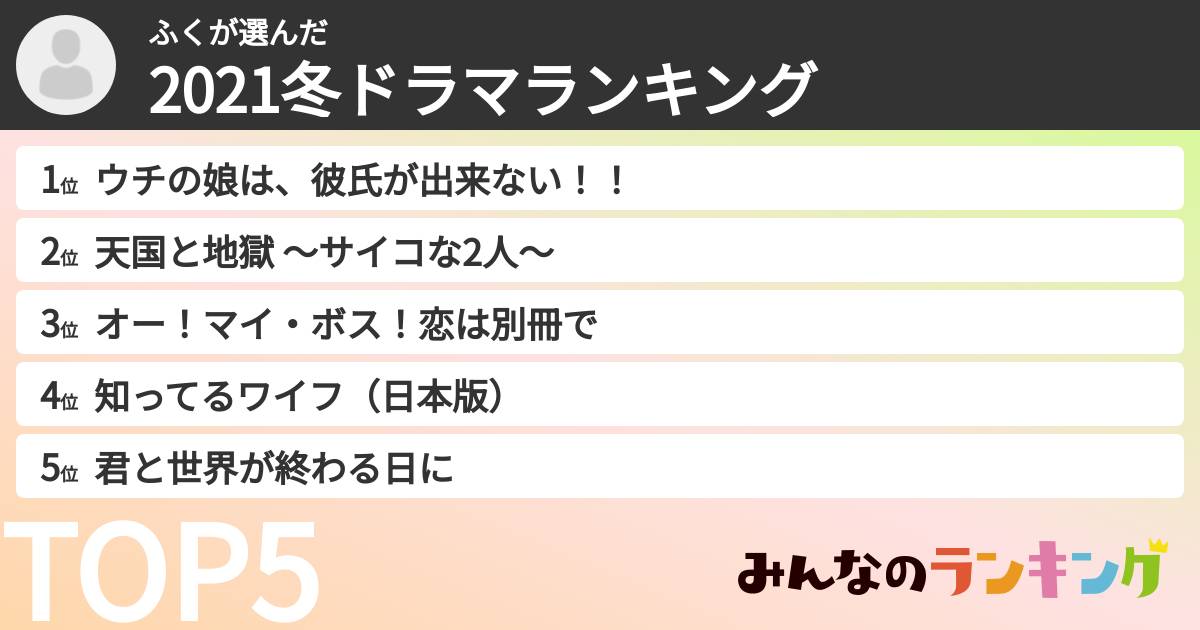 ふくが選んだ
2021冬ドラマランキング

1位 ウチの娘は、彼氏が出来ない！！
2位 天国と地獄 〜サイコな2人〜
3位 オー！マイ・ボス！恋は別冊で
4位 知ってるワイフ（日本版）
5位 君と世界が終わる日に

TOP5

みんなのランキング